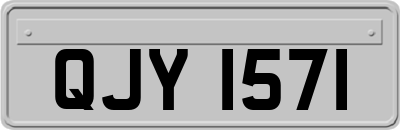 QJY 1571